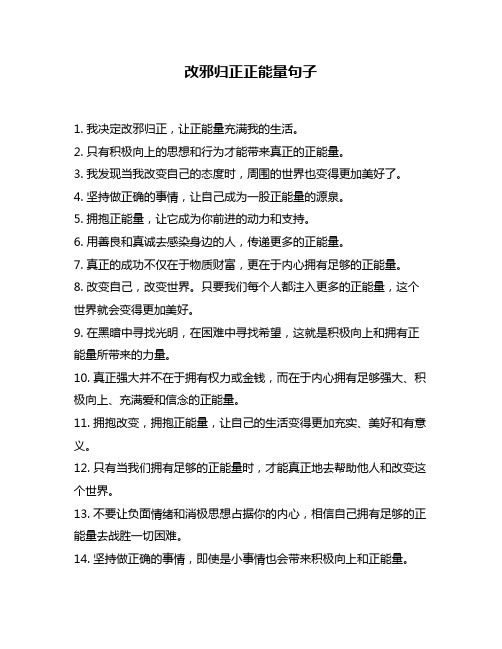 改邪归正正能量句子

1. 我决定改邪归正，让正能量充满我的生活。

2. 只有积极向上的思想和行为才能带来真正的正能量。

3. 我发现当我改变自己的态度时，周围的世界也变得更加美好了。

4. 坚持做正确的事情，让自己成为一股正能量的源泉。

5. 拥抱正能量，让它成为你前进的动力和支持。

6. 用善良和真诚去感染身边的人，传递更多的正能量。

7. 真正的成功不仅在于物质财富，更在于内心拥有足够的正能量。

8. 改变自己，改变世界。只要我们每个人都注入更多的正能量，这个世界就会变得更加美好。

9. 在黑暗中寻找光明，在困难中寻找希望，这就是积极向上和拥有正能量所带来的力量。

10. 真正强大并不在于拥有权力或金钱，而在于内心拥有足够强大、积极向上、充满爱和信念的正能量。

11. 拥抱改变，拥抱正能量，让自己的生活变得更加充实、美好和有意义。

12. 只有当我们拥有足够的正能量时，才能真正地去帮助他人和改变这个世界。

13. 不要让负面情绪和消极思想占据你的内心，相信自己拥有足够的正能量去战胜一切困难。

14. 坚持做正确的事情，即使是小事情也会带来积极向上和正能量。